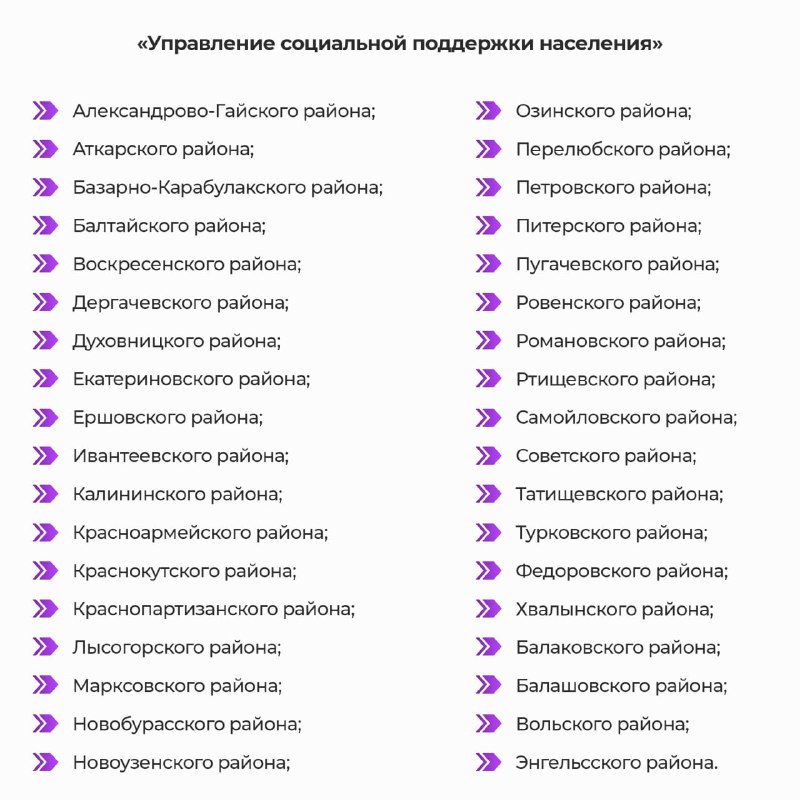 «Управление социальной поддержки населения»

Александрово-Гайского района;
Аткарского района;
Базарно-Карабулакского района;
Балтайского района;
Воскресенского района;
Дергачевского района;
Духовницкого района;
Екатериновского района;
Ершовского района;
Ивантеевского района;
Калининского района;
Красноармейского района;
Краснокутского района;
Краснопартизанского района;
Лысогорского района;
Марксовского района;
Новобурасского района;
Новоузенского района;

Озинского района;
Перелюбского района;
Петровского района;
Питерского района;
Пугачевского района;
Ровенского района;
Романовского района;
Ртищевского района;
Самойловского района;
Советского района;
Татищевского района;
Турковского района;
Федоровского района;
Хвалынского района;
Балаковского района;
Балашовского района;
Вольского района;
Энгельсского района.